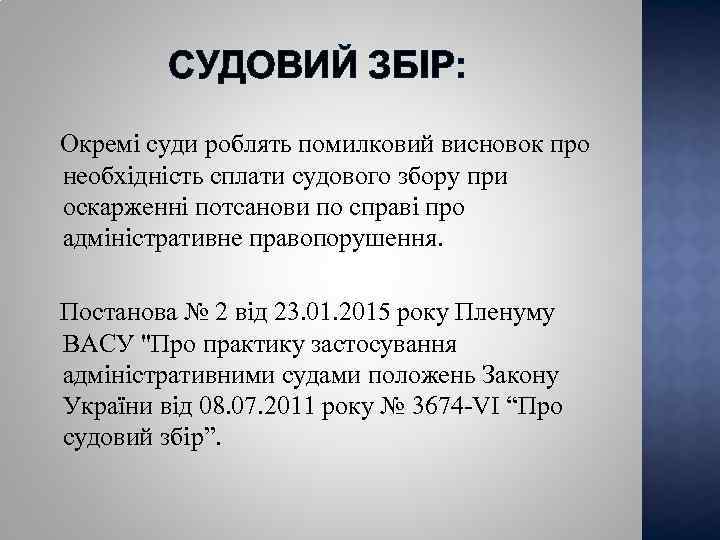 СУДОВИЙ ЗБІР:

Окремі суди роблять помилковий висновок про необхідність сплати судового збору при оскарженні потсанови по справі про адміністративне правопорушення.

Постанова № 2 від 23.01.2015 року Пленуму ВАСУ "Про практику застосування адміністративними судами положень Закону України від 08.07.2011 року № 3674-VI “Про судовий збір”.